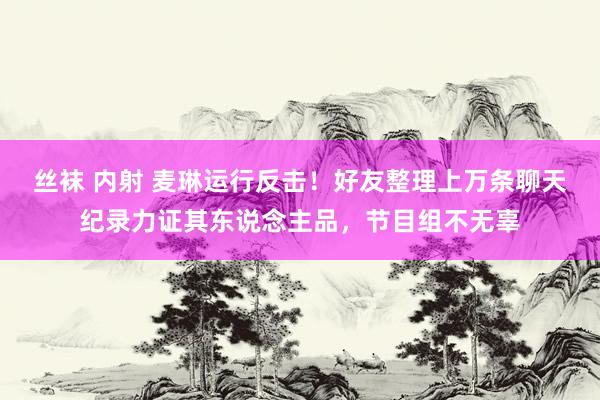 丝袜 内射 麦琳运行反击！好友整理上万条聊天纪录力证其东说念主品，节目组不无辜